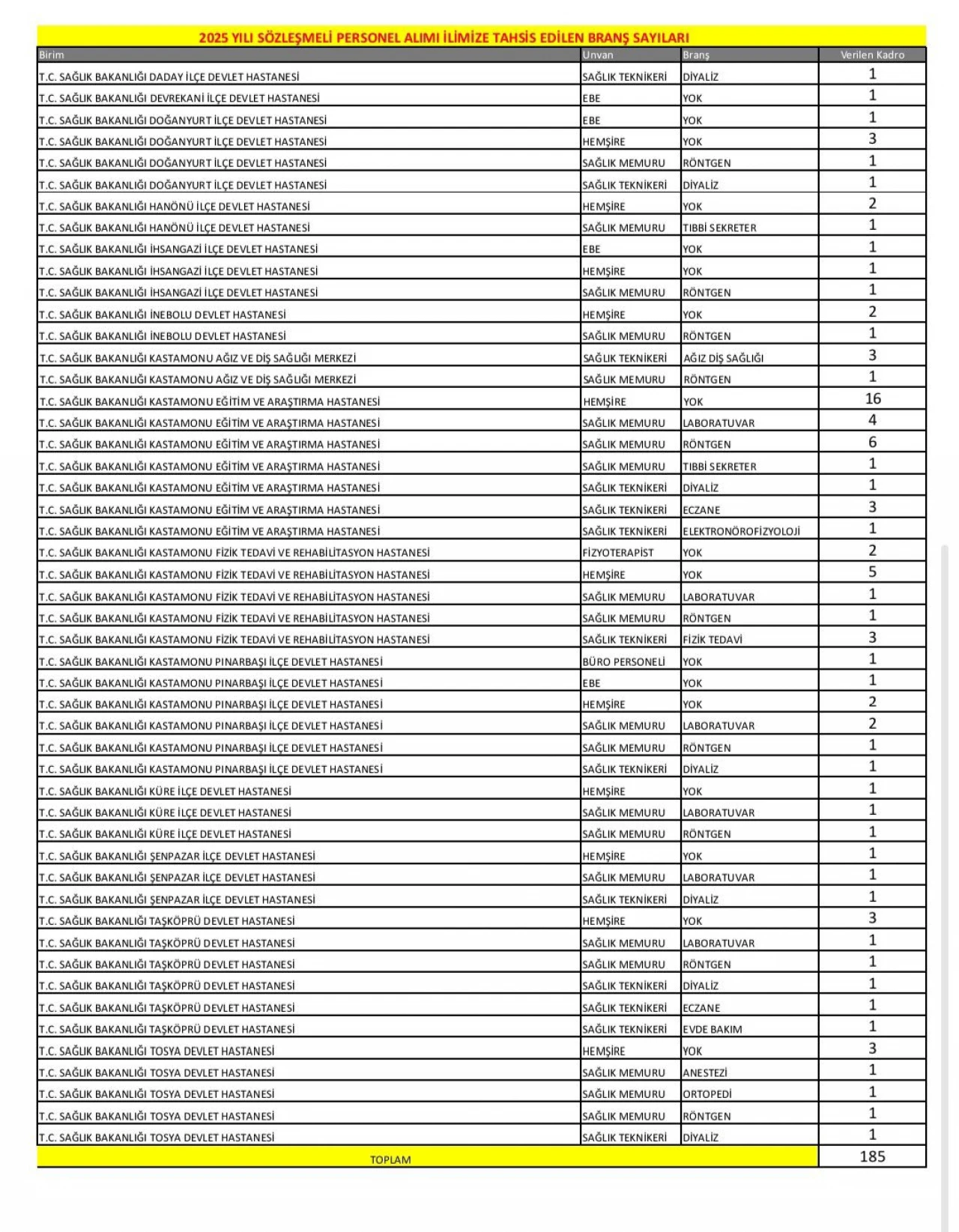 2025 YILI SÖZLEŞMELİ PERSONEL ALIMI İLİMİZE TAHSİS EDİLEN BRANŞ SAYILARI

| Birim | Unvan | Branş | Verilen Kadro |
|---|---|---|---|
| T.C. SAĞLIK BAKANLIĞI DADAY İLÇE DEVLET HASTANESİ | SAĞLIK TEKNİKERİ | DİYALİZ | 1 |
| T.C. SAĞLIK BAKANLIĞI DEVREKANİ İLÇE DEVLET HASTANESİ | EBE | YOK | 1 |
| T.C. SAĞLIK BAKANLIĞI DOĞANYURT İLÇE DEVLET HASTANESİ | EBE | YOK | 1 |
| T.C. SAĞLIK BAKANLIĞI DOĞANYURT İLÇE DEVLET HASTANESİ | HEMŞİRE | YOK | 3 |
| T.C. SAĞLIK BAKANLIĞI DOĞANYURT İLÇE DEVLET HASTANESİ | SAĞLIK MEMURU | RÖNTGEN | 1 |
| T.C. SAĞLIK BAKANLIĞI DOĞANYURT İLÇE DEVLET HASTANESİ | SAĞLIK TEKNİKERİ | DİYALİZ | 1 |
| T.C. SAĞLIK BAKANLIĞI HANÖNÜ İLÇE DEVLET HASTANESİ | HEMŞİRE | YOK | 2 |
| T.C. SAĞLIK BAKANLIĞI HANÖNÜ İLÇE DEVLET HASTANESİ | SAĞLIK MEMURU | TIBBİ SEKRETER | 1 |
| T.C. SAĞLIK BAKANLIĞI İHSANGAZİ İLÇE DEVLET HASTANESİ | EBE | YOK | 1 |
| T.C. SAĞLIK BAKANLIĞI İHSANGAZİ İLÇE DEVLET HASTANESİ | HEMŞİRE | YOK | 1 |
| T.C. SAĞLIK BAKANLIĞI İHSANGAZİ İLÇE DEVLET HASTANESİ | SAĞLIK MEMURU | RÖNTGEN | 1 |
| T.C. SAĞLIK BAKANLIĞI İNEBOLU DEVLET HASTANESİ | HEMŞİRE | YOK | 2 |
| T.C. SAĞLIK BAKANLIĞI İNEBOLU DEVLET HASTANESİ | SAĞLIK MEMURU | RÖNTGEN | 1 |
| T.C. SAĞLIK BAKANLIĞI KASTAMONU AĞIZ VE DİŞ SAĞLIĞI MERKEZİ | SAĞLIK TEKNİKERİ | AĞIZ DİŞ SAĞLIĞI | 3 |
| T.C. SAĞLIK BAKANLIĞI KASTAMONU AĞIZ VE DİŞ SAĞLIĞI MERKEZİ | SAĞLIK MEMURU | RÖNTGEN | 1 |
| T.C. SAĞLIK BAKANLIĞI KASTAMONU EĞİTİM VE ARAŞTIRMA HASTANESİ | HEMŞİRE | YOK | 16 |
| T.C. SAĞLIK BAKANLIĞI KASTAMONU EĞİTİM VE ARAŞTIRMA HASTANESİ | SAĞLIK MEMURU | LABORATUVAR | 4 |
| T.C. SAĞLIK BAKANLIĞI KASTAMONU EĞİTİM VE ARAŞTIRMA HASTANESİ | SAĞLIK MEMURU | RÖNTGEN | 6 |
| T.C. SAĞLIK BAKANLIĞI KASTAMONU EĞİTİM VE ARAŞTIRMA HASTANESİ | SAĞLIK MEMURU | TIBBİ SEKRETER | 1 |
| T.C. SAĞLIK BAKANLIĞI KASTAMONU EĞİTİM VE ARAŞTIRMA HASTANESİ | SAĞLIK TEKNİKERİ | DİYALİZ | 1 |
| T.C. SAĞLIK BAKANLIĞI KASTAMONU EĞİTİM VE ARAŞTIRMA HASTANESİ | SAĞLIK TEKNİKERİ | ECZANE | 3 |
| T.C. SAĞLIK BAKANLIĞI KASTAMONU EĞİTİM VE ARAŞTIRMA HASTANESİ | SAĞLIK TEKNİKERİ | ELEKTRONÖROFİZYOLOJİ | 1 |
| T.C. SAĞLIK BAKANLIĞI KASTAMONU FİZİK TEDAVİ VE REHABİLİTASYON HASTANESİ | FİZYOTERAPİST | YOK | 2 |
| T.C. SAĞLIK BAKANLIĞI KASTAMONU FİZİK TEDAVİ VE REHABİLİTASYON HASTANESİ | HEMŞİRE | YOK | 5 |
| T.C. SAĞLIK BAKANLIĞI KASTAMONU FİZİK TEDAVİ VE REHABİLİTASYON HASTANESİ | SAĞLIK MEMURU | LABORATUVAR | 1 |
| T.C. SAĞLIK BAKANLIĞI KASTAMONU FİZİK TEDAVİ VE REHABİLİTASYON HASTANESİ | SAĞLIK MEMURU | RÖNTGEN | 1 |
| T.C. SAĞLIK BAKANLIĞI KASTAMONU FİZİK TEDAVİ VE REHABİLİTASYON HASTANESİ | SAĞLIK TEKNİKERİ | FİZİK TEDAVİ | 3 |
| T.C. SAĞLIK BAKANLIĞI KASTAMONU PINARBAŞI İLÇE DEVLET HASTANESİ | BÜRO PERSONELİ | YOK | 1 |
| T.C. SAĞLIK BAKANLIĞI KASTAMONU PINARBAŞI İLÇE DEVLET HASTANESİ | EBE | YOK | 1 |
| T.C. SAĞLIK BAKANLIĞI KASTAMONU PINARBAŞI İLÇE DEVLET HASTANESİ | HEMŞİRE | YOK | 2 |
| T.C. SAĞLIK BAKANLIĞI KASTAMONU PINARBAŞI İLÇE DEVLET HASTANESİ | SAĞLIK MEMURU | LABORATUVAR | 2 |
| T.C. SAĞLIK BAKANLIĞI KASTAMONU PINARBAŞI İLÇE DEVLET HASTANESİ | SAĞLIK MEMURU | RÖNTGEN | 1 |
| T.C. SAĞLIK BAKANLIĞI KASTAMONU PINARBAŞI İLÇE DEVLET HASTANESİ | SAĞLIK TEKNİKERİ | DİYALİZ | 1 |
| T.C. SAĞLIK BAKANLIĞI KÜRE İLÇE DEVLET HASTANESİ | HEMŞİRE | YOK | 1 |
| T.C. SAĞLIK BAKANLIĞI KÜRE İLÇE DEVLET HASTANESİ | SAĞLIK MEMURU | LABORATUVAR | 1 |
| T.C. SAĞLIK BAKANLIĞI KÜRE İLÇE DEVLET HASTANESİ | SAĞLIK MEMURU | RÖNTGEN | 1 |
| T.C. SAĞLIK BAKANLIĞI ŞENPAZAR İLÇE DEVLET HASTANESİ | HEMŞİRE | YOK | 1 |
| T.C. SAĞLIK BAKANLIĞI ŞENPAZAR İLÇE DEVLET HASTANESİ | SAĞLIK MEMURU | LABORATUVAR | 1 |
| T.C. SAĞLIK BAKANLIĞI ŞENPAZAR İLÇE DEVLET HASTANESİ | SAĞLIK TEKNİKERİ | DİYALİZ | 1 |
| T.C. SAĞLIK BAKANLIĞI TAŞKÖPRÜ DEVLET HASTANESİ | HEMŞİRE | YOK | 3 |
| T.C. SAĞLIK BAKANLIĞI TAŞKÖPRÜ DEVLET HASTANESİ | SAĞLIK MEMURU | LABORATUVAR | 1 |
| T.C. SAĞLIK BAKANLIĞI TAŞKÖPRÜ DEVLET HASTANESİ | SAĞLIK MEMURU | RÖNTGEN | 1 |
| T.C. SAĞLIK BAKANLIĞI TAŞKÖPRÜ DEVLET HASTANESİ | SAĞLIK TEKNİKERİ | DİYALİZ | 1 |
| T.C. SAĞLIK BAKANLIĞI TAŞKÖPRÜ DEVLET HASTANESİ | SAĞLIK TEKNİKERİ | ECZANE | 1 |
| T.C. SAĞLIK BAKANLIĞI TAŞKÖPRÜ DEVLET HASTANESİ | SAĞLIK TEKNİKERİ | EVDE BAKIM | 1 |
| T.C. SAĞLIK BAKANLIĞI TOSYA DEVLET HASTANESİ | HEMŞİRE | YOK | 3 |
| T.C. SAĞLIK BAKANLIĞI TOSYA DEVLET HASTANESİ | SAĞLIK MEMURU | ANESTEZİ | 1 |
| T.C. SAĞLIK BAKANLIĞI TOSYA DEVLET HASTANESİ | SAĞLIK MEMURU | ORTOPEDİ | 1 |
| T.C. SAĞLIK BAKANLIĞI TOSYA DEVLET HASTANESİ | SAĞLIK MEMURU | RÖNTGEN | 1 |
| T.C. SAĞLIK BAKANLIĞI TOSYA DEVLET HASTANESİ | SAĞLIK TEKNİKERİ | DİYALİZ | 1 |
| TOPLAM | | | 185 |